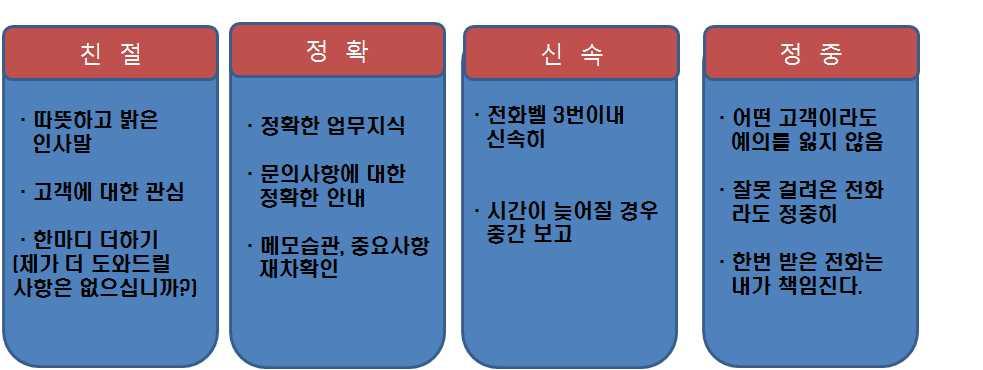 친 절

· 따뜻하고 밝은 인사말

· 고객에 대한 관심

· 한마디 더하기 (제가 더 도와드릴 사항은 없으십니까?)

정 확

· 정확한 업무지식

· 문의사항에 대한 정확한 안내

· 메모습관, 중요사항 재차확인

신 속

· 전화벨 3번이내 신속히

· 시간이 늦어질 경우 중간 보고

정 중

· 어떤 고객이라도 예의를 잃지 않음

· 잘못 걸려온 전화라도 정중히

· 한번 받은 전화는 내가 책임진다.